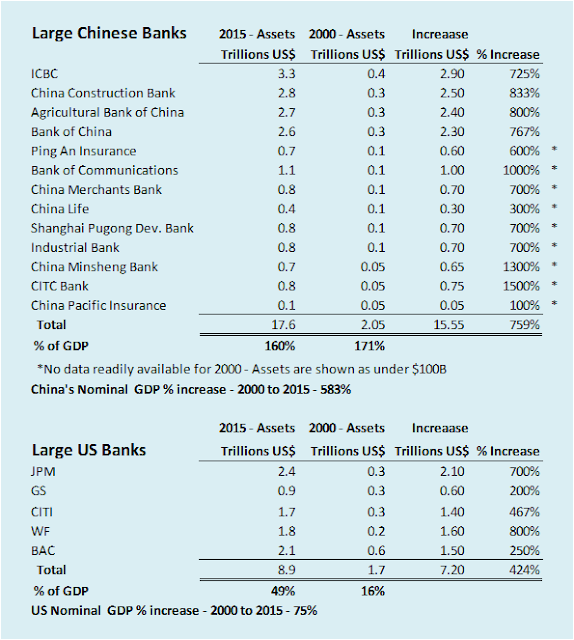 | Large Chinese Banks | 2015 - Assets Trillions US$ | 2000 - Assets Trillions US$ | Increaase Trillions US$ | % Increase | |
|---|---|---|---|---|---|
| ICBC | 3.3 | 0.4 | 2.90 | 725% | |
| China Construction Bank | 2.8 | 0.3 | 2.50 | 833% | |
| Agricultural Bank of China | 2.7 | 0.3 | 2.40 | 800% | |
| Bank of China | 2.6 | 0.3 | 2.30 | 767% | |
| Ping An Insurance | 0.7 | 0.1 | 0.60 | 600% | * |
| Bank of Communications | 1.1 | 0.1 | 1.00 | 1000% | * |
| China Merchants Bank | 0.8 | 0.1 | 0.70 | 700% | * |
| China Life | 0.4 | 0.1 | 0.30 | 300% | * |
| Shanghai Pugong Dev. Bank | 0.8 | 0.1 | 0.70 | 700% | * |
| Industrial Bank | 0.8 | 0.1 | 0.70 | 700% | * |
| China Minsheng Bank | 0.7 | 0.05 | 0.65 | 1300% | * |
| CITC Bank | 0.8 | 0.05 | 0.75 | 1500% | * |
| China Pacific Insurance | 0.1 | 0.05 | 0.05 | 100% | * |
| Total | 17.6 | 2.05 | 15.55 | 759% | |
| % of GDP | 160% | 171% | | | |

*No data readily available for 2000 - Assets are shown as under $100B

China's Nominal GDP % increase - 2000 to 2015 - 583%

| Large US Banks | 2015 - Assets Trillions US$ | 2000 - Assets Trillions US$ | Increaase Trillions US$ | % Increase |
|---|---|---|---|---|
| JPM | 2.4 | 0.3 | 2.10 | 700% |
| GS | 0.9 | 0.3 | 0.60 | 200% |
| CITI | 1.7 | 0.3 | 1.40 | 467% |
| WF | 1.8 | 0.2 | 1.60 | 800% |
| BAC | 2.1 | 0.6 | 1.50 | 250% |
| Total | 8.9 | 1.7 | 7.20 | 424% |
| % of GDP | 49% | 16% | | |

US Nominal GDP % increase - 2000 to 2015 - 75%